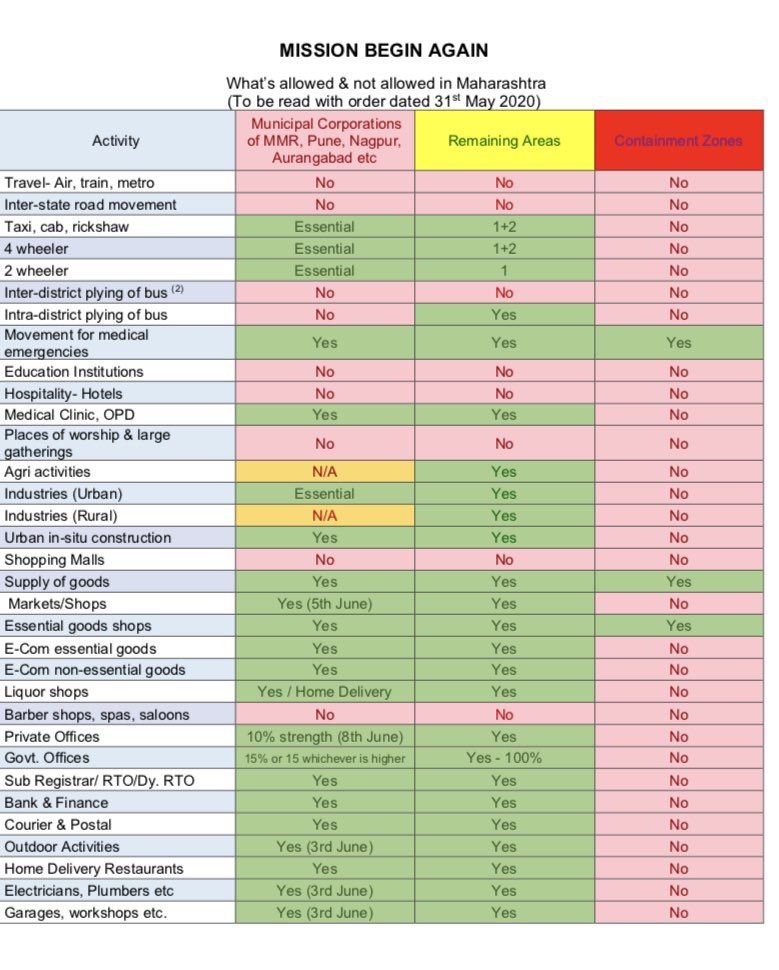 MISSION BEGIN AGAIN

What's allowed & not allowed in Maharashtra
(To be read with order dated 31$^{st}$ May 2020)

| Activity | Municipal Corporations of MMR, Pune, Nagpur, Aurangabad etc | Remaining Areas | Containment Zones |
|---|---|---|---|
| Travel- Air, train, metro | No | No | No |
| Inter-state road movement | No | No | No |
| Taxi, cab, rickshaw | Essential | 1+2 | No |
| 4 wheeler | Essential | 1+2 | No |
| 2 wheeler | Essential | 1 | No |
| Inter-district plying of bus $^{(2)}$ | No | No | No |
| Intra-district plying of bus | No | Yes | No |
| Movement for medical emergencies | Yes | Yes | Yes |
| Education Institutions | No | No | No |
| Hospitality- Hotels | No | No | No |
| Medical Clinic, OPD | Yes | Yes | No |
| Places of worship & large gatherings | No | No | No |
| Agri activities | N/A | Yes | No |
| Industries (Urban) | Essential | Yes | No |
| Industries (Rural) | N/A | Yes | No |
| Urban in-situ construction | Yes | Yes | No |
| Shopping Malls | No | No | No |
| Supply of goods | Yes | Yes | Yes |
| Markets/Shops | Yes (5th June) | Yes | No |
| Essential goods shops | Yes | Yes | Yes |
| E-Com essential goods | Yes | Yes | No |
| E-Com non-essential goods | Yes | Yes | No |
| Liquor shops | Yes / Home Delivery | Yes | No |
| Barber shops, spas, saloons | No | No | No |
| Private Offices | 10% strength (8th June) | Yes | No |
| Govt. Offices | 15% or 15 whichever is higher | Yes - 100% | No |
| Sub Registrar/ RTO/Dy. RTO | Yes | Yes | No |
| Bank & Finance | Yes | Yes | No |
| Courier & Postal | Yes | Yes | No |
| Outdoor Activities | Yes (3rd June) | Yes | No |
| Home Delivery Restaurants | Yes | Yes | No |
| Electricians, Plumbers etc | Yes (3rd June) | Yes | No |
| Garages, workshops etc. | Yes (3rd June) | Yes | No |